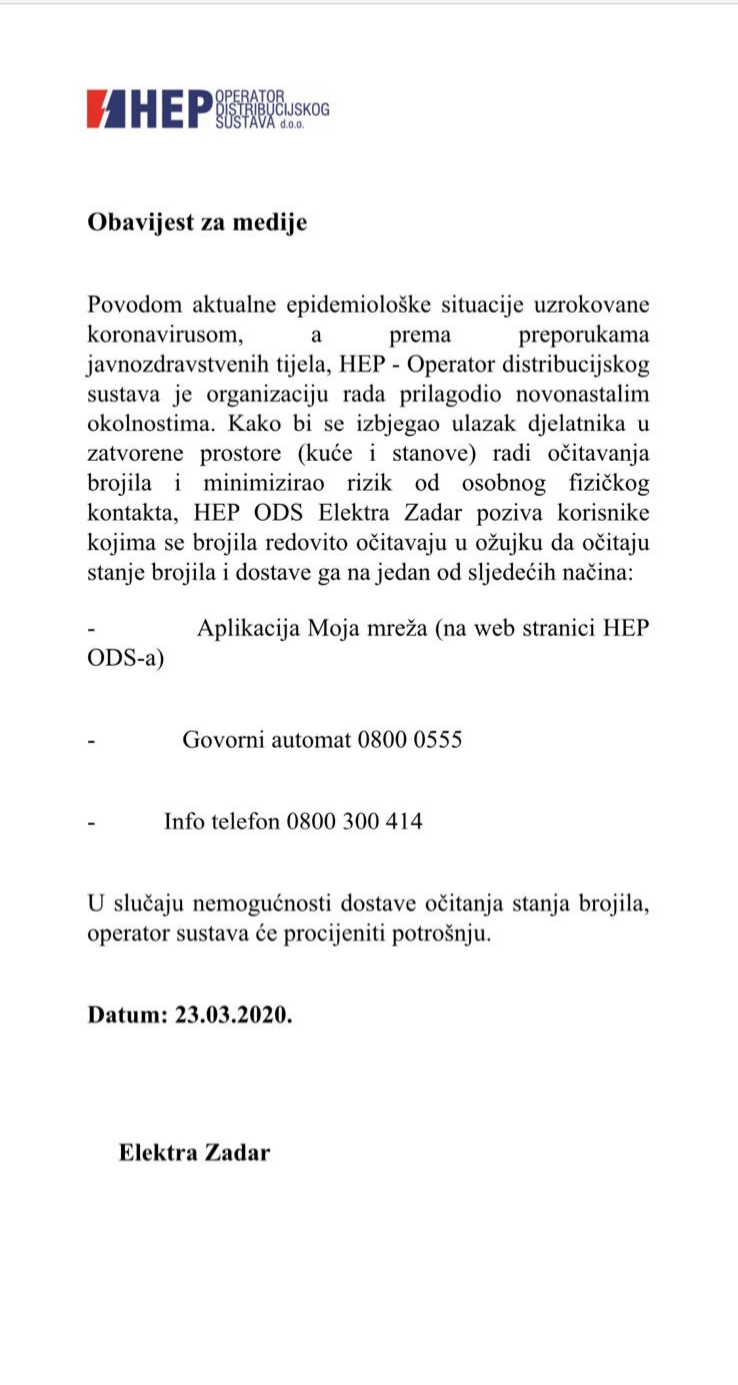 HEP OPERATOR DISTRIBUCIJSKOG SUSTAVA d.o.o.

Obavijest za medije

Povodom aktualne epidemiološke situacije uzrokovane koronavirusom, a prema preporukama javnozdravstvenih tijela, HEP - Operator distribucijskog sustava je organizaciju rada prilagodio novonastalim okolnostima. Kako bi se izbjegao ulazak djelatnika u zatvorene prostore (kuće i stanove) radi očitavanja brojila i minimizirao rizik od osobnog fizičkog kontakta, HEP ODS Elektra Zadar poziva korisnike kojima se brojila redovito očitavaju u ožujku da očitaju stanje brojila i dostave ga na jedan od sljedećih načina:

- Aplikacija Moja mreža (na web stranici HEP ODS-a)

- Govorni automat 0800 0555

- Info telefon 0800 300 414

U slučaju nemogućnosti dostave očitanja stanja brojila, operator sustava će procijeniti potrošnju.

Datum: 23.03.2020.

Elektra Zadar